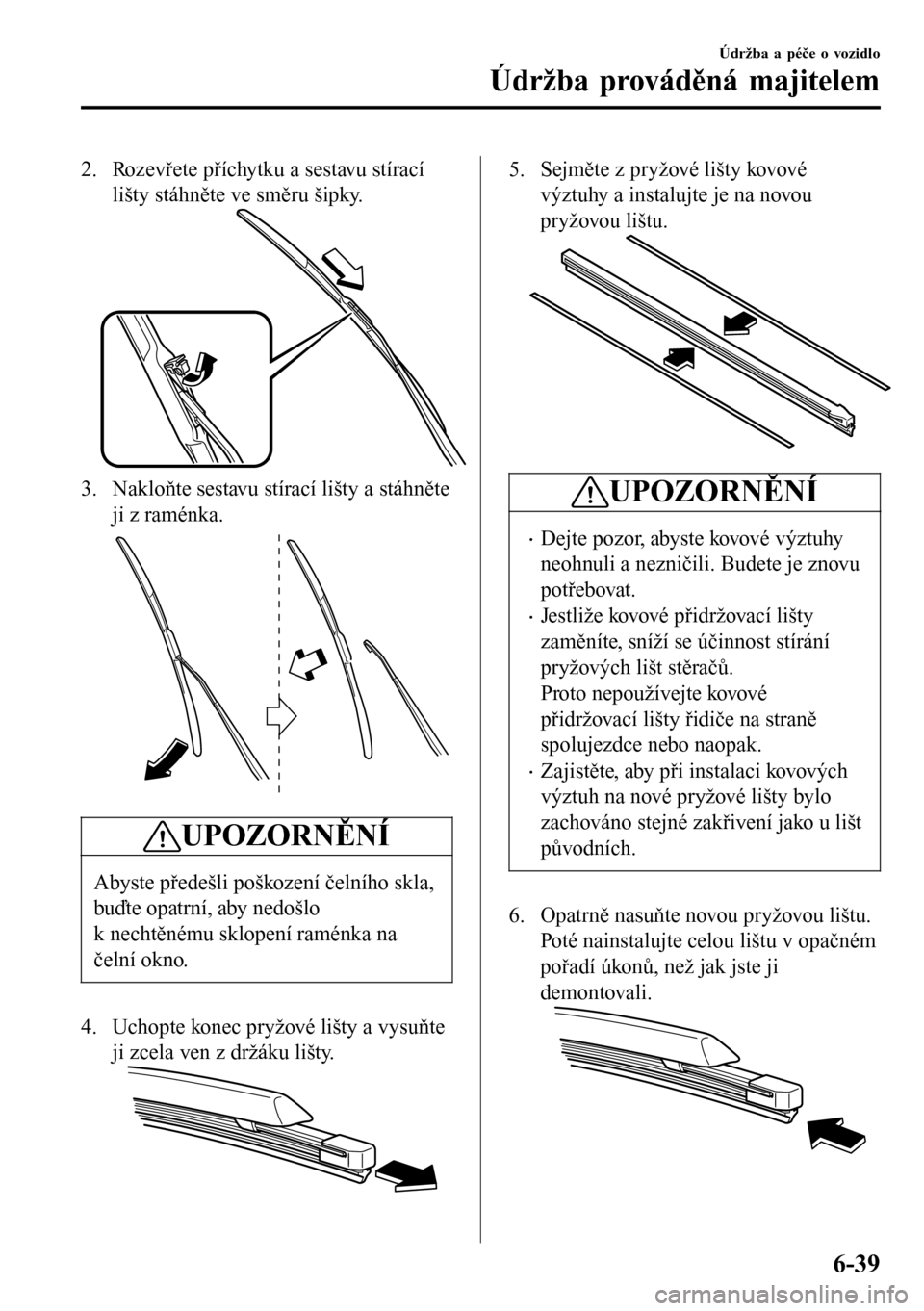 Údržba a péče o vozidlo

Údržba prováděná majitelem

2. Rozevřete příchytku a sestavu stírací lišty stáhněte ve směru šipky.

3. Nakloňte sestavu stírací lišty a stáhněte ji z raménka.

UPOZORNĚNÍ

Abyste předešli poškození čelního skla, buďte opatrní, aby nedošlo k nechtěnému sklopení raménka na čelní okno.

4. Uchopte konec pryžové lišty a vysuňte ji zcela ven z držáku lišty.

5. Sejměte z pryžové lišty kovové výztuhy a instalujte je na novou pryžovou lištu.

UPOZORNĚNÍ

· Dejte pozor, abyste kovové výztuhy neohnuli a nezničili. Budete je znovu potřebovat.
· Jestliže kovové přidržovací lišty zaměníte, sníží se účinnost stírání pryžových lišt stěračů.
Proto nepoužívejte kovové přidržovací lišty řidiče na straně spolujezdce nebo naopak.
· Zajistěte, aby při instalaci kovových výztuh na nové pryžové lišty bylo zachováno stejné zakřivení jako u lišt původních.

6. Opatrně nasuňte novou pryžovou lištu. Poté nainstalujte celou lištu v opačném pořadí úkonů, než jak jste ji demontovali.

6-39

carmanualsonline.info